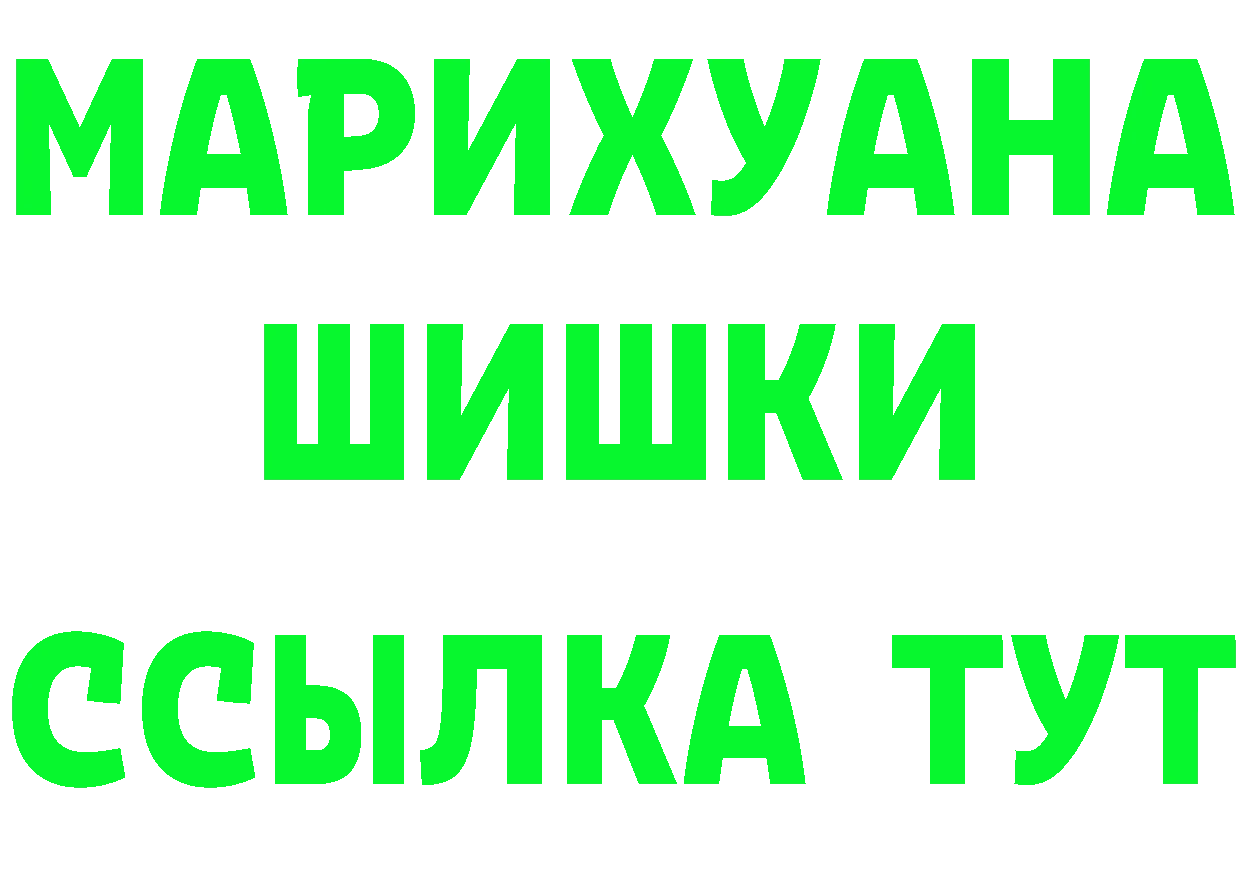 МАРИХУАНА
ШИШКИ
ССЫЛКА ТУТ